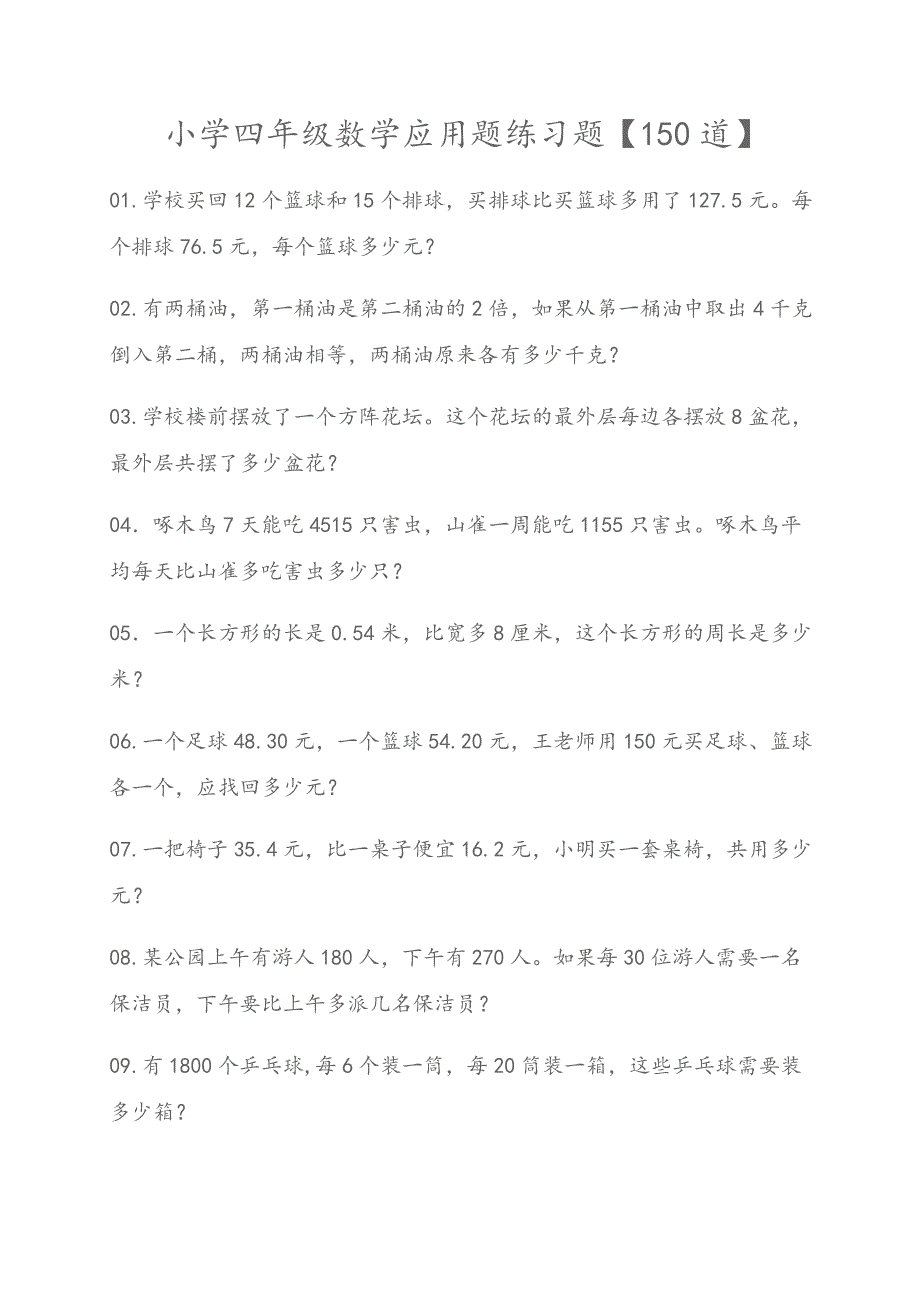 小学四年级数学应用题练习题【150道】

01.学校买回12个篮球和15个排球，买排球比买篮球多用了127.5元。每个排球76.5元，每个篮球多少元？

02.有两桶油，第一桶油是第二桶油的2倍，如果从第一桶油中取出4千克倒入第二桶，两桶油相等，两桶油原来各有多少千克？

03.学校楼前摆放了一个方阵花坛。这个花坛的最外层每边各摆放8盆花，最外层共摆了多少盆花？

04. 啄木鸟7天能吃4515只害虫，山雀一周能吃1155只害虫。啄木鸟平均每天比山雀多吃害虫多少只？

05. 一个长方形的长是0.54米，比宽多8厘米，这个长方形的周长是多少米？

06.一个足球48.30元，一个篮球54.20元，王老师用150元买足球、篮球各一个，应找回多少元？

07.一把椅子35.4元，比一桌子便宜16.2元，小明买一套桌椅，共用多少元？

08.某公园上午有游人180人，下午有270人。如果每30位游人需要一名保洁员，下午要比上午多派几名保洁员？

09.有1800个乒乓球,每6个装一筒，每20筒装一箱，这些乒乓球需要装多少箱？